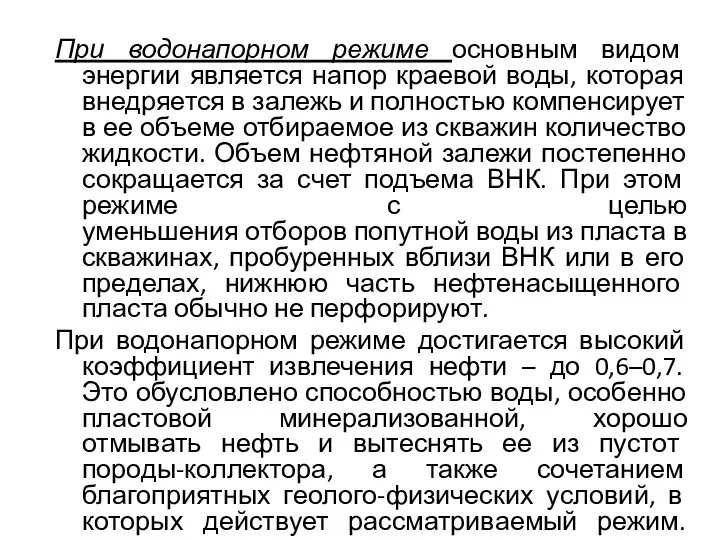 При водонапорном режиме основным видом энергии является напор краевой воды, которая внедряется в залежь и полностью компенсирует в ее объеме отбираемое из скважин количество жидкости. Объем нефтяной залежи постепенно сокращается за счет подъема ВНК. При этом режиме с целью уменьшения отборов попутной воды из пласта в скважинах, пробуренных вблизи ВНК или в его пределах, нижнюю часть нефтенасыщенного пласта обычно не перфорируют.

При водонапорном режиме достигается высокий коэффициент извлечения нефти – до 0,6–0,7. Это обусловлено способностью воды, особенно пластовой минерализованной, хорошо отмывать нефть и вытеснять ее из пустот породы-коллектора, а также сочетанием благоприятных геолого-физических условий, в которых действует рассматриваемый режим.